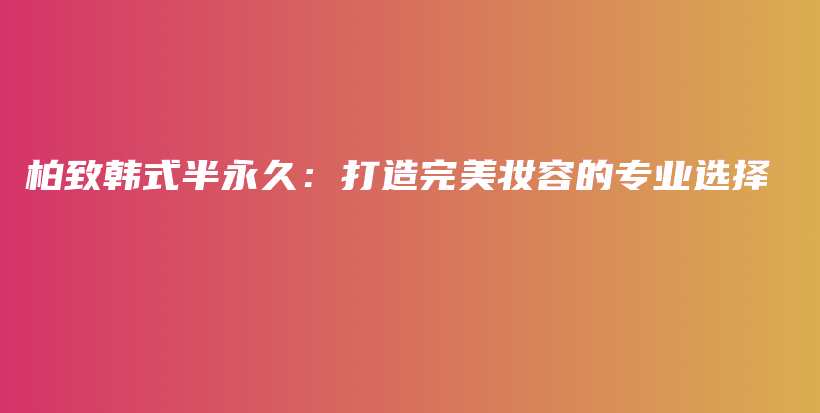 柏致韩式半永久：打造完美妆容的专业选择